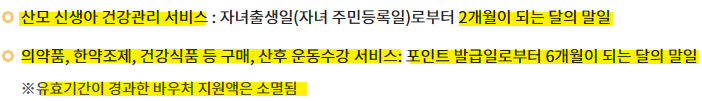 산모 신생아 건강관리 서비스 : 자녀출생일(자녀 주민등록일)로부터 2개월이 되는 달의 말일

의약품, 한약조제, 건강식품 등 구매, 산후 운동수강 서비스: 포인트 발급일로부터 6개월이 되는 달의 말일

※유효기간이 경과한 바우처 지원액은 소멸됨